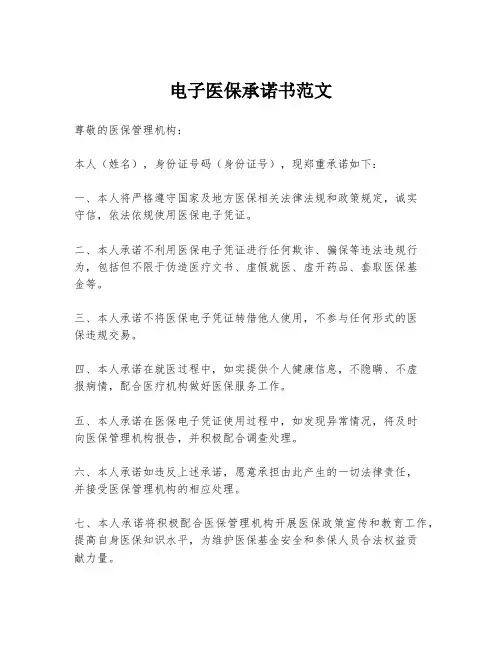 电子医保承诺书范文

尊敬的医保管理机构：

本人（姓名），身份证号码（身份证号），现郑重承诺如下：

一、本人将严格遵守国家及地方医保相关法律法规和政策规定，诚实守信，依法依规使用医保电子凭证。

二、本人承诺不利用医保电子凭证进行任何欺诈、骗保等违法违规行为，包括但不限于伪造医疗文书、虚假就医、虚开药品、套取医保基金等。

三、本人承诺不将医保电子凭证转借他人使用，不参与任何形式的医保违规交易。

四、本人承诺在就医过程中，如实提供个人健康信息，不隐瞒、不虚报病情，配合医疗机构做好医保服务工作。

五、本人承诺在医保电子凭证使用过程中，如发现异常情况，将及时向医保管理机构报告，并积极配合调查处理。

六、本人承诺如违反上述承诺，愿意承担由此产生的一切法律责任，并接受医保管理机构的相应处理。

七、本人承诺将积极配合医保管理机构开展医保政策宣传和教育工作，提高自身医保知识水平，为维护医保基金安全和参保人员合法权益贡献力量。